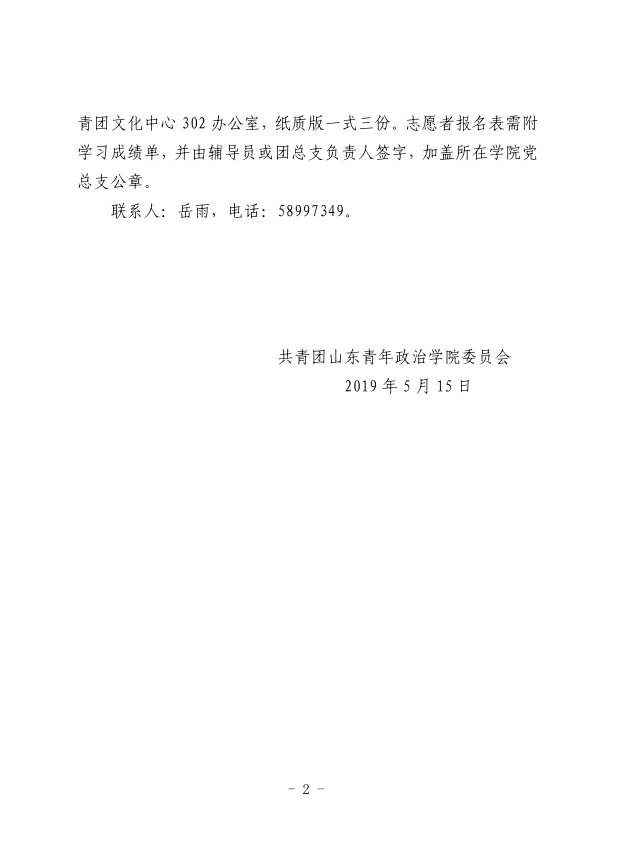 青团文化中心 302 办公室，纸质版一式三份。志愿者报名表需附学习成绩单，并由辅导员或团总支负责人签字，加盖所在学院党总支公章。

联系人：岳雨，电话：58997349。

共青团山东青年政治学院委员会
2019 年 5 月 15 日

- 2 -